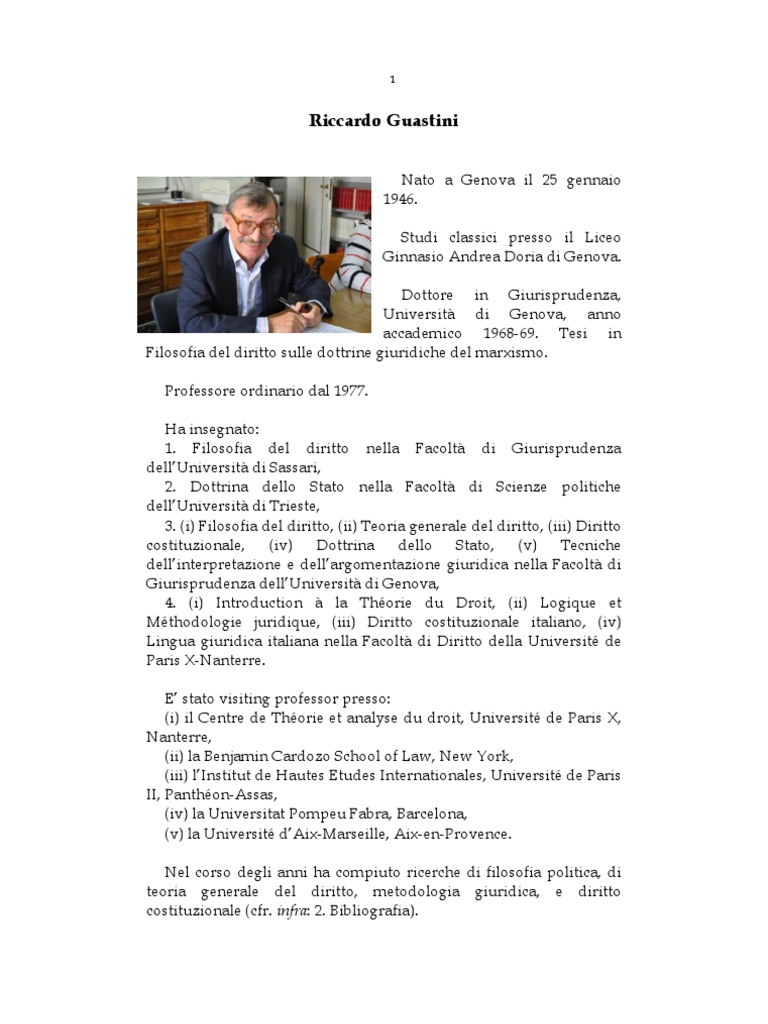 1

Riccardo Guastini

Nato a Genova il 25 gennaio 1946.

Studi classici presso il Liceo Ginnasio Andrea Doria di Genova.

Dottore in Giurisprudenza, Università di Genova, anno accademico 1968-69. Tesi in Filosofia del diritto sulle dottrine giuridiche del marxismo.

Professore ordinario dal 1977.

Ha insegnato:
1. Filosofia del diritto nella Facoltà di Giurisprudenza dell'Università di Sassari,
2. Dottrina dello Stato nella Facoltà di Scienze politiche dell'Università di Trieste,
3. (i) Filosofia del diritto, (ii) Teoria generale del diritto, (iii) Diritto costituzionale, (iv) Dottrina dello Stato, (v) Tecniche dell'interpretazione e dell'argomentazione giuridica nella Facoltà di Giurisprudenza dell'Università di Genova,
4. (i) Introduction à la Théorie du Droit, (ii) Logique et Méthodologie juridique, (iii) Diritto costituzionale italiano, (iv) Lingua giuridica italiana nella Facoltà di Diritto della Université de Paris X-Nanterre.

E' stato visiting professor presso:
(i) il Centre de Théorie et analyse du droit, Université de Paris X, Nanterre,
(ii) la Benjamin Cardozo School of Law, New York,
(iii) l'Institut de Hautes Etudes Internationales, Université de Paris II, Panthéon-Assas,
(iv) la Universitat Pompeu Fabra, Barcelona,
(v) la Université d'Aix-Marseille, Aix-en-Provence.

Nel corso degli anni ha compiuto ricerche di filosofia politica, di teoria generale del diritto, metodologia giuridica, e diritto costituzionale (cfr. infra: 2. Bibliografia).